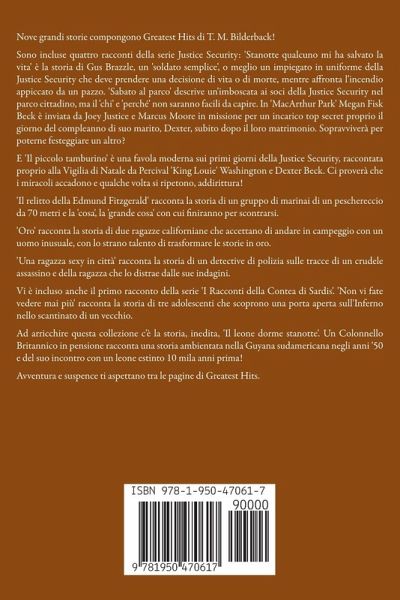 Nove grandi storie compongono Greatest Hits di T. M. Bilderback!

Sono incluse quattro racconti della serie Justice Security: 'Stanotte qualcuno mi ha salvato la vita' è la storia di Gus Brazzle, un 'soldato semplice', o meglio un impiegato in uniforme della Justice Security che deve prendere una decisione di vita o di morte, mentre affronta l'incendio appiccato da un pazzo. 'Sabato al parco' descrive un'imboscata ai soci della Justice Security nel parco cittadino, ma il 'chi' e 'perché' non saranno facili da capire. In 'MacArthur Park' Megan Fisk Beck è inviata da Joey Justice e Marcus Moore in missione per un incarico top secret proprio il giorno del compleanno di suo marito, Dexter, subito dopo il loro matrimonio. Sopravviverà per poterne festeggiare un altro?

E 'Il piccolo tamburino' è una favola moderna sui primi giorni della Justice Security, raccontata proprio alla Vigilia di Natale da Percival 'King Louie' Washington e Dexter Beck. Ci proverà che i miracoli accadono e qualche volta si ripetono, addirittura!

'Il relitto della Edmund Fitzgerald' racconta la storia di un gruppo di marinai di un peschereccio da 70 metri e la 'cosa', la 'grande cosa' con cui finiranno per scontrarsi.

'Oro' racconta la storia di due ragazze californiane che accettano di andare in campeggio con un uomo inusuale, con lo strano talento di trasformare le storie in oro.

'Una ragazza sexy in città' racconta la storia di un detective di polizia sulle tracce di un crudele assassino e della ragazza che lo distrae dalle sue indagini.

Vi è incluso anche il primo racconto della serie 'I Racconti della Contea di Sardis'. 'Non vi fate vedere mai più' racconta la storia di tre adolescenti che scoprono una porta aperta sull'Inferno nello scantinato di un vecchio.

Ad arricchire questa collezione c'è la storia, inedita, 'Il leone dorme stanotte'. Un Colonnello Britannico in pensione racconta una storia ambientata nella Guyana sudamericana negli anni '50 e del suo incontro con un leone estinto 10 mila anni prima!

Avventura e suspence ti aspettano tra le pagine di Greatest Hits.

ISBN 978-1-950-47061-7

90000

9 781950 470617